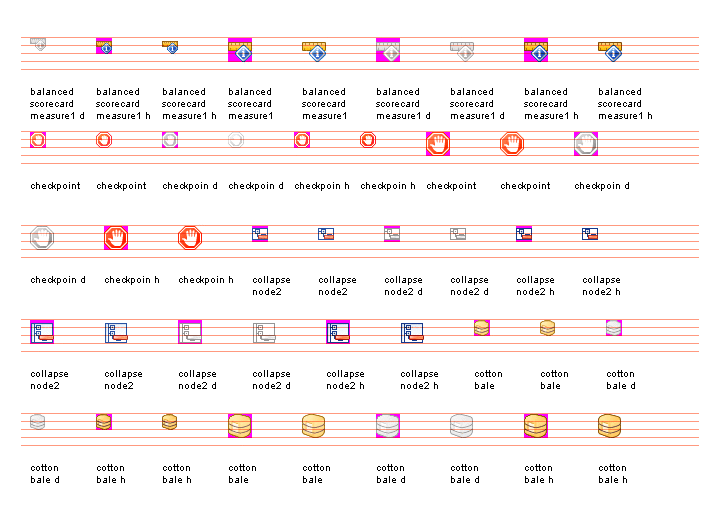 balanced scorecard measure1 d

balanced scorecard measure1 h

balanced scorecard measure1 h

balanced scorecard measure1

balanced scorecard measure1

balanced scorecard measure1 d

balanced scorecard measure1 d

balanced scorecard measure1 h

balanced scorecard measure1 h

checkpoint

checkpoint

checkpoin d

checkpoin d

checkpoin h

checkpoin h

checkpoint

checkpoint

checkpoin d

checkpoin d

checkpoin h

checkpoin h

collapse node2

collapse node2

collapse node2 d

collapse node2 d

collapse node2 h

collapse node2 h

collapse node2

collapse node2

collapse node2 d

collapse node2 d

collapse node2 h

collapse node2 h

cotton bale

cotton bale

cotton bale d

cotton bale d

cotton bale h

cotton bale h

cotton bale

cotton bale

cotton bale d

cotton bale d

cotton bale h

cotton bale h